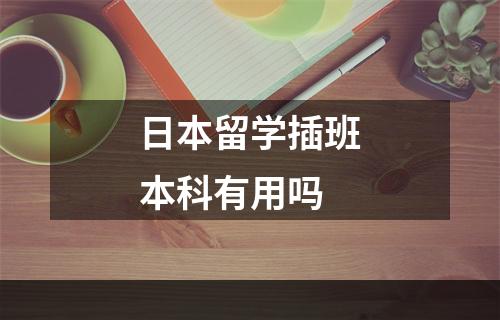 日本留学插班
本科有用吗